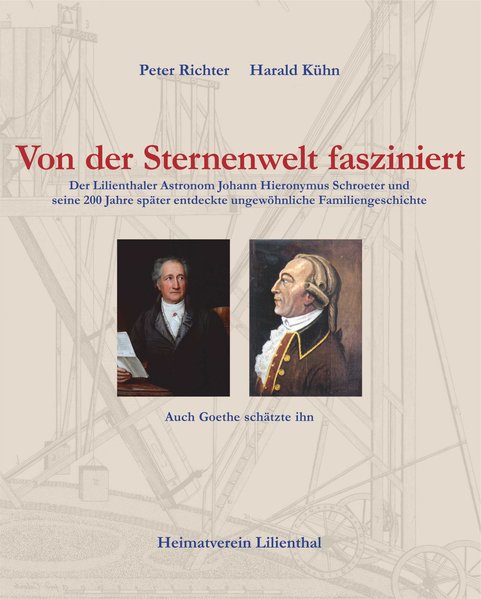 Peter Richter Harald Kühn

Von der Sternenwelt fasziniert

Der Lilienthaler Astronom Johann Hieronymus Schroeter und seine 200 Jahre später entdeckte ungewöhnliche Familiengeschichte

Auch Goethe schätzte ihn

Heimatverein Lilienthal